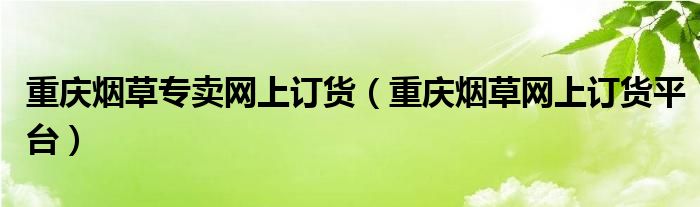 重庆烟草专卖网上订货（重庆烟草网上订货平台）